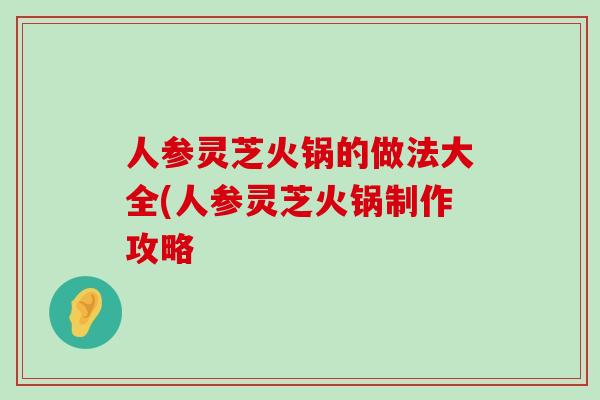 人参灵芝火锅的做法大全(人参灵芝火锅制作攻略